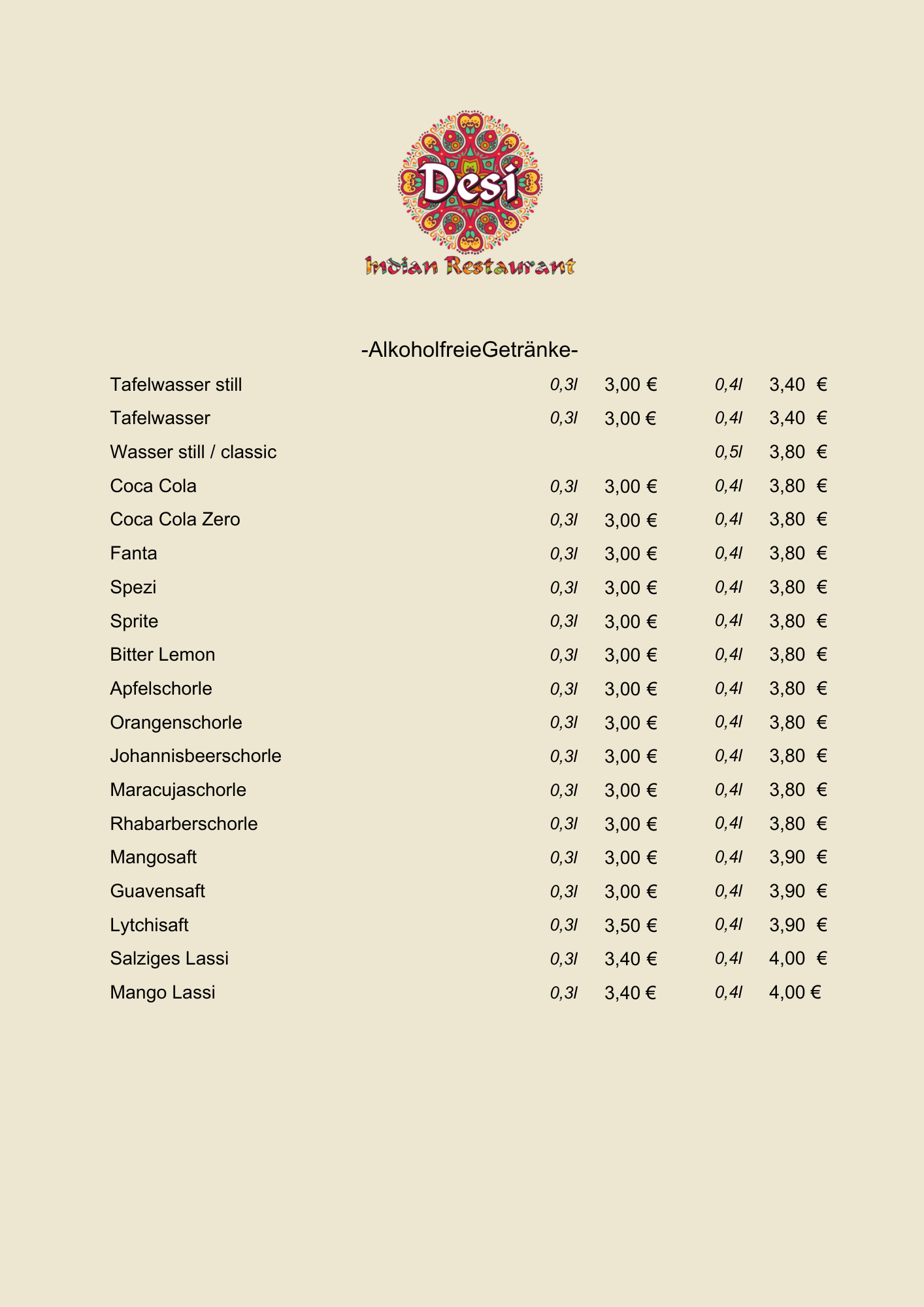 Desi
Indian Restaurant

-AlkoholfreieGetränke-

| | | | | |
|---|---|---|---|---|
| Tafelwasser still | 0,3l | 3,00 € | 0,4l | 3,40 € |
| Tafelwasser | 0,3l | 3,00 € | 0,4l | 3,40 € |
| Wasser still / classic | | | 0,5l | 3,80 € |
| Coca Cola | 0,3l | 3,00 € | 0,4l | 3,80 € |
| Coca Cola Zero | 0,3l | 3,00 € | 0,4l | 3,80 € |
| Fanta | 0,3l | 3,00 € | 0,4l | 3,80 € |
| Spezi | 0,3l | 3,00 € | 0,4l | 3,80 € |
| Sprite | 0,3l | 3,00 € | 0,4l | 3,80 € |
| Bitter Lemon | 0,3l | 3,00 € | 0,4l | 3,80 € |
| Apfelschorle | 0,3l | 3,00 € | 0,4l | 3,80 € |
| Orangenschorle | 0,3l | 3,00 € | 0,4l | 3,80 € |
| Johannisbeerschorle | 0,3l | 3,00 € | 0,4l | 3,80 € |
| Maracujaschorle | 0,3l | 3,00 € | 0,4l | 3,80 € |
| Rhabarberschorle | 0,3l | 3,00 € | 0,4l | 3,80 € |
| Mangosaft | 0,3l | 3,00 € | 0,4l | 3,90 € |
| Guavensaft | 0,3l | 3,00 € | 0,4l | 3,90 € |
| Lytchisaft | 0,3l | 3,50 € | 0,4l | 3,90 € |
| Salziges Lassi | 0,3l | 3,40 € | 0,4l | 4,00 € |
| Mango Lassi | 0,3l | 3,40 € | 0,4l | 4,00 € |